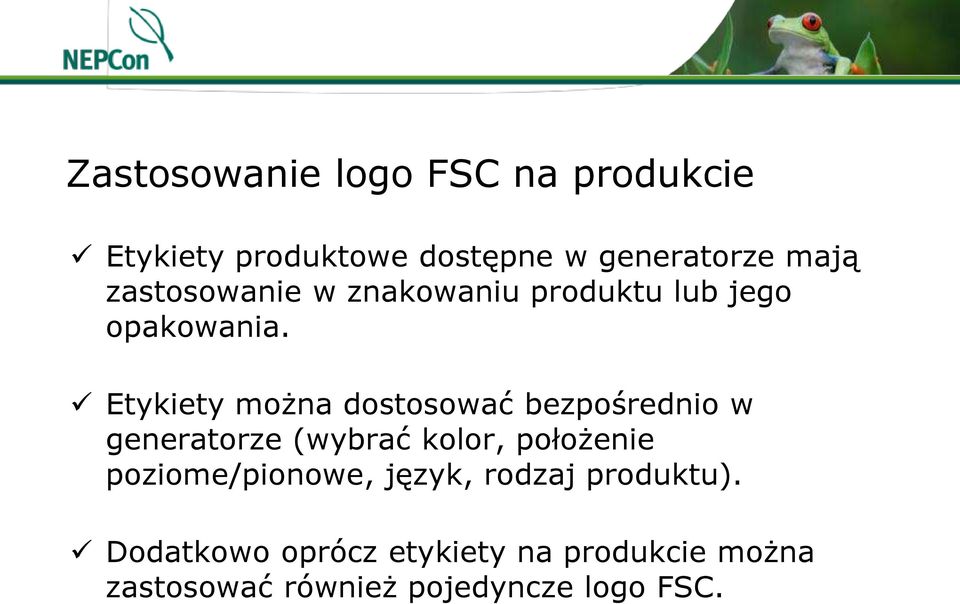 NEPCon

Zastosowanie logo FSC na produkcie

✓ Etykiety produktowe dostępne w generatorze mają zastosowanie w znakowaniu produktu lub jego opakowania.

✓ Etykiety można dostosować bezpośrednio w generatorze (wybrać kolor, położenie poziome/pionowe, język, rodzaj produktu).

✓ Dodatkowo oprócz etykiety na produkcie można zastosować również pojedyncze logo FSC.